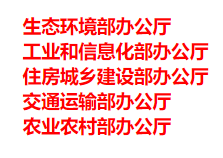 生态环境部办公厅
工业和信息化部办公厅
住房城乡建设部办公厅
交通运输部办公厅
农业农村部办公厅